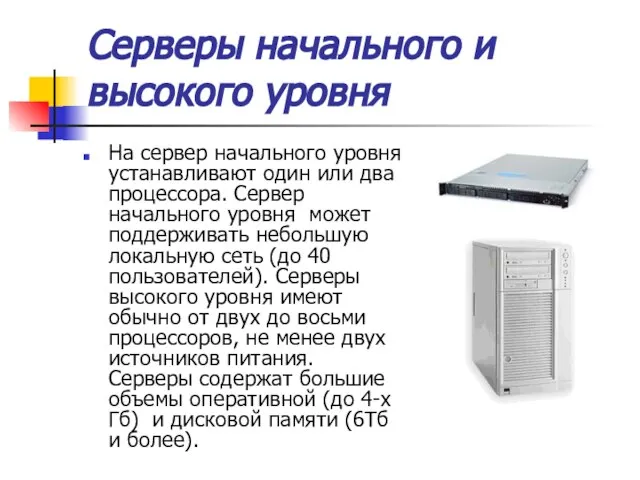 Серверы начального и высокого уровня

На сервер начального уровня устанавливают один или два процессора. Сервер начального уровня  может поддерживать небольшую локальную сеть (до 40 пользователей). Серверы высокого уровня имеют обычно от двух до восьми процессоров, не менее двух источников питания. Серверы содержат большие объемы оперативной (до 4-х Гб)  и дисковой памяти (6Тб и более).